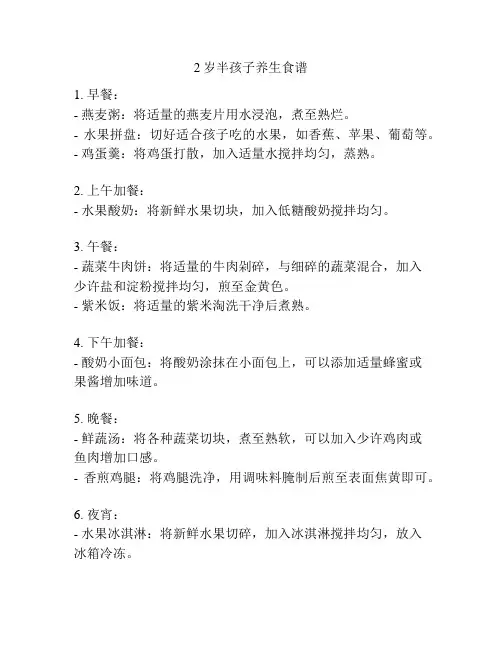 2 岁半孩子养生食谱

1. 早餐：
- 燕麦粥：将适量的燕麦片用水浸泡，煮至熟烂。
- 水果拼盘：切好适合孩子吃的水果，如香蕉、苹果、葡萄等。
- 鸡蛋羹：将鸡蛋打散，加入适量水搅拌均匀，蒸熟。

2. 上午加餐：
- 水果酸奶：将新鲜水果切块，加入低糖酸奶搅拌均匀。

3. 午餐：
- 蔬菜牛肉饼：将适量的牛肉剁碎，与细碎的蔬菜混合，加入少许盐和淀粉搅拌均匀，煎至金黄色。
- 紫米饭：将适量的紫米淘洗干净后煮熟。

4. 下午加餐：
- 酸奶小面包：将酸奶涂抹在小面包上，可以添加适量蜂蜜或果酱增加味道。

5. 晚餐：
- 鲜蔬汤：将各种蔬菜切块，煮至熟软，可以加入少许鸡肉或鱼肉增加口感。
- 香煎鸡腿：将鸡腿洗净，用调味料腌制后煎至表面焦黄即可。

6. 夜宵：
- 水果冰淇淋：将新鲜水果切碎，加入冰淇淋搅拌均匀，放入冰箱冷冻。